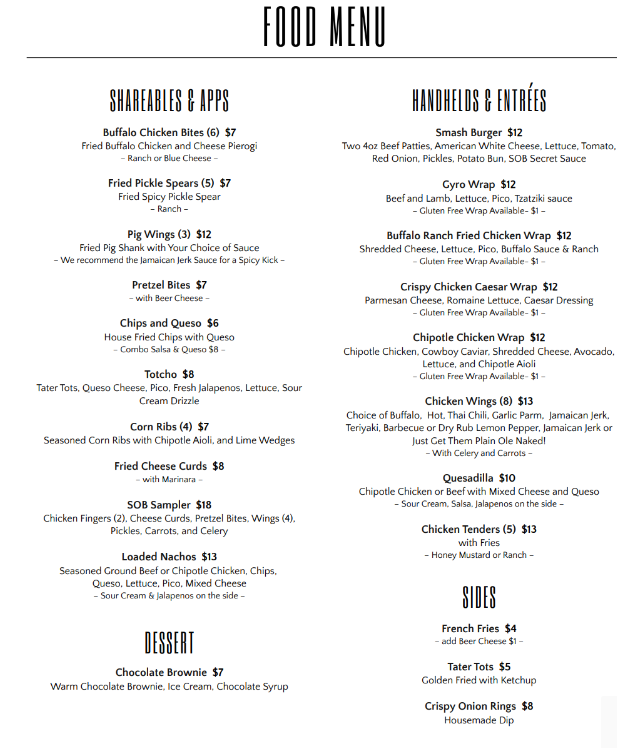 FOOD MENU

SHAREABLES & APPS

Buffalo Chicken Bites (6) $7
Fried Buffalo Chicken and Cheese Pierogi
- Ranch or Blue Cheese -

Fried Pickle Spears (5) $7
Fried Spicy Pickle Spear
- Ranch -

Pig Wings (3) $12
Fried Pig Shank with Your Choice of Sauce
- We recommend the Jamaican Jerk Sauce for a Spicy Kick -

Pretzel Bites $7
- with Beer Cheese -

Chips and Queso $6
House Fried Chips with Queso
- Combo Salsa & Queso $8 -

Totcho $8
Tater Tots, Queso Cheese, Pico, Fresh Jalapenos, Lettuce, Sour Cream Drizzle

Corn Ribs (4) $7
Seasoned Corn Ribs with Chipotle Aioli, and Lime Wedges

Fried Cheese Curds $8
- with Marinara -

SOB Sampler $18
Chicken Fingers (2), Cheese Curds, Pretzel Bites, Wings (4), Pickles, Carrots, and Celery

Loaded Nachos $13
Seasoned Ground Beef or Chipotle Chicken, Chips, Queso, Lettuce, Pico, Mixed Cheese
- Sour Cream & Jalapenos on the side -

DESSERT

Chocolate Brownie $7
Warm Chocolate Brownie, Ice Cream, Chocolate Syrup

HANDHELDS & ENTRÉES

Smash Burger $12
Two 4oz Beef Patties, American White Cheese, Lettuce, Tomato, Red Onion, Pickles, Potato Bun, SOB Secret Sauce

Gyro Wrap $12
Beef and Lamb, Lettuce, Pico, Tzatziki sauce
- Gluten Free Wrap Available- $1 -

Buffalo Ranch Fried Chicken Wrap $12
Shredded Cheese, Lettuce, Pico, Buffalo Sauce & Ranch
- Gluten Free Wrap Available- $1 -

Crispy Chicken Caesar Wrap $12
Parmesan Cheese, Romaine Lettuce, Caesar Dressing
- Gluten Free Wrap Available- $1 -

Chipotle Chicken Wrap $12
Chipotle Chicken, Cowboy Caviar, Shredded Cheese, Avocado, Lettuce, and Chipotle Aioli
- Gluten Free Wrap Available- $1 -

Chicken Wings (8) $13
Choice of Buffalo, Hot, Thai Chili, Garlic Parm, Jamaican Jerk, Teriyaki, Barbecue or Dry Rub Lemon Pepper, Jamaican Jerk or Just Get Them Plain Ole Naked!
- With Celery and Carrots -

Quesadilla $10
Chipotle Chicken or Beef with Mixed Cheese and Queso
- Sour Cream, Salsa, Jalapenos on the side -

Chicken Tenders (5) $13
with Fries
- Honey Mustard or Ranch -

SIDES

French Fries $4
- add Beer Cheese $1 -

Tater Tots $5
Golden Fried with Ketchup

Crispy Onion Rings $8
Housemade Dip